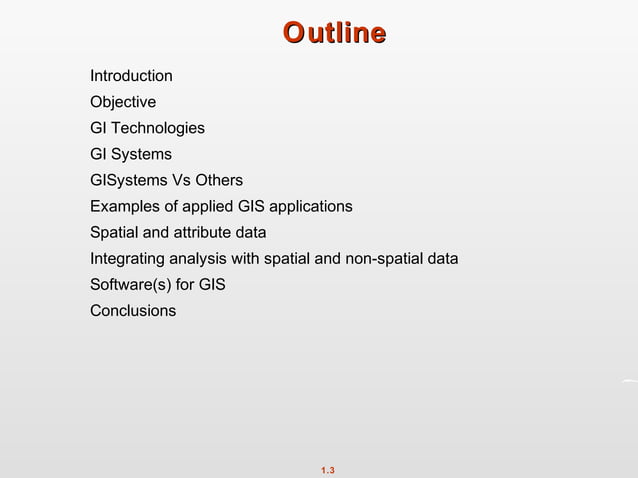 Outline

Introduction
Objective
GI Technologies
GI Systems
GISystems Vs Others
Examples of applied GIS applications
Spatial and attribute data
Integrating analysis with spatial and non-spatial data
Software(s) for GIS
Conclusions

1.3